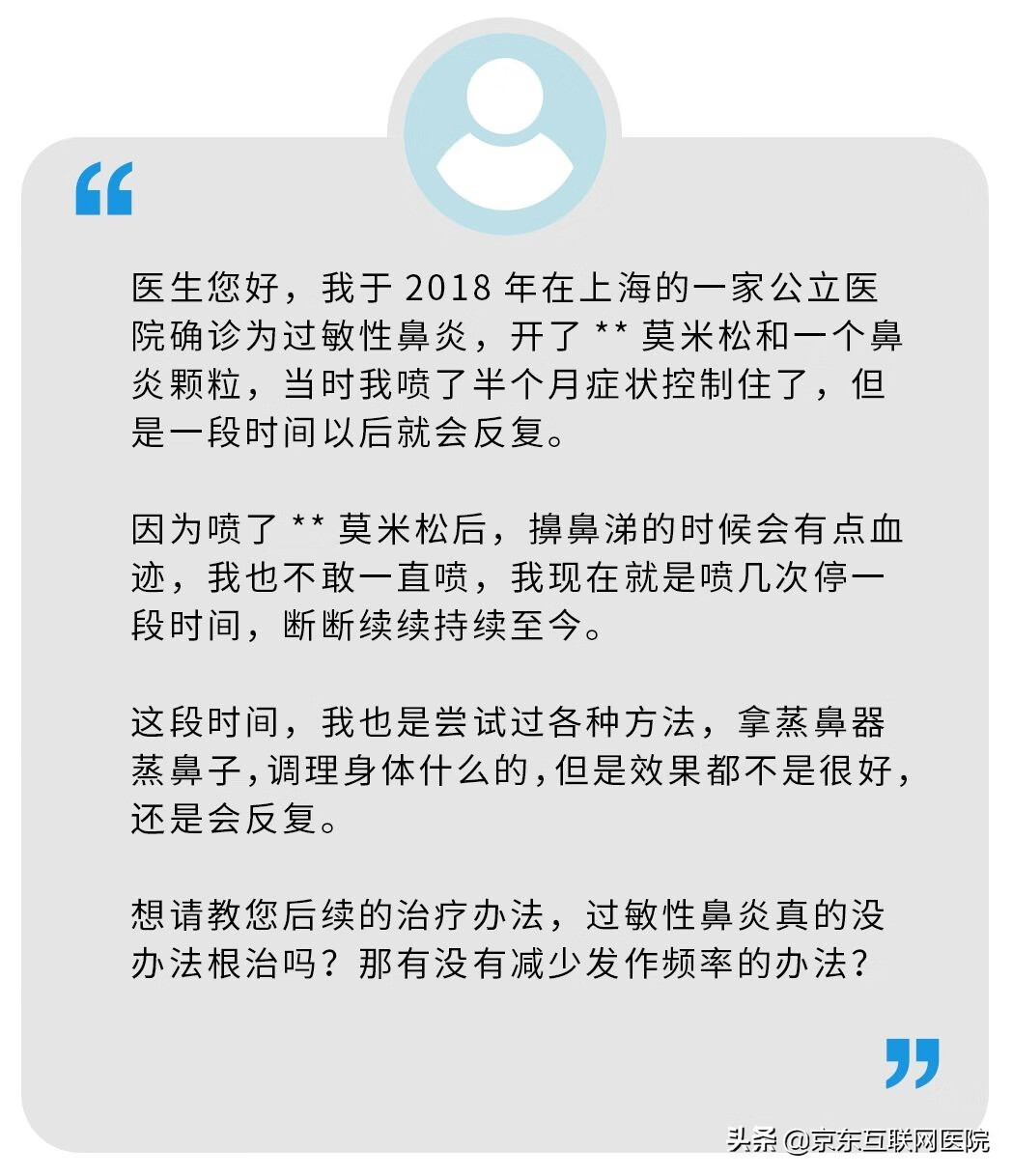 “

医生您好，我于 2018 年在上海的一家公立医院确诊为过敏性鼻炎，开了 ** 莫米松和一个鼻炎颗粒，当时我喷了半个月症状控制住了，但是一段时间以后就会反复。

因为喷了 ** 莫米松后，擤鼻涕的时候会有点血迹，我也不敢一直喷，我现在就是喷几次停一段时间，断断续续持续至今。

这段时间，我也是尝试过各种方法，拿蒸鼻器蒸鼻子，调理身体什么的，但是效果都不是很好，还是会反复。

想请教您后续的治疗办法，过敏性鼻炎真的没办法根治吗？那有没有减少发作频率的办法？

”

头条 @京东互联网医院